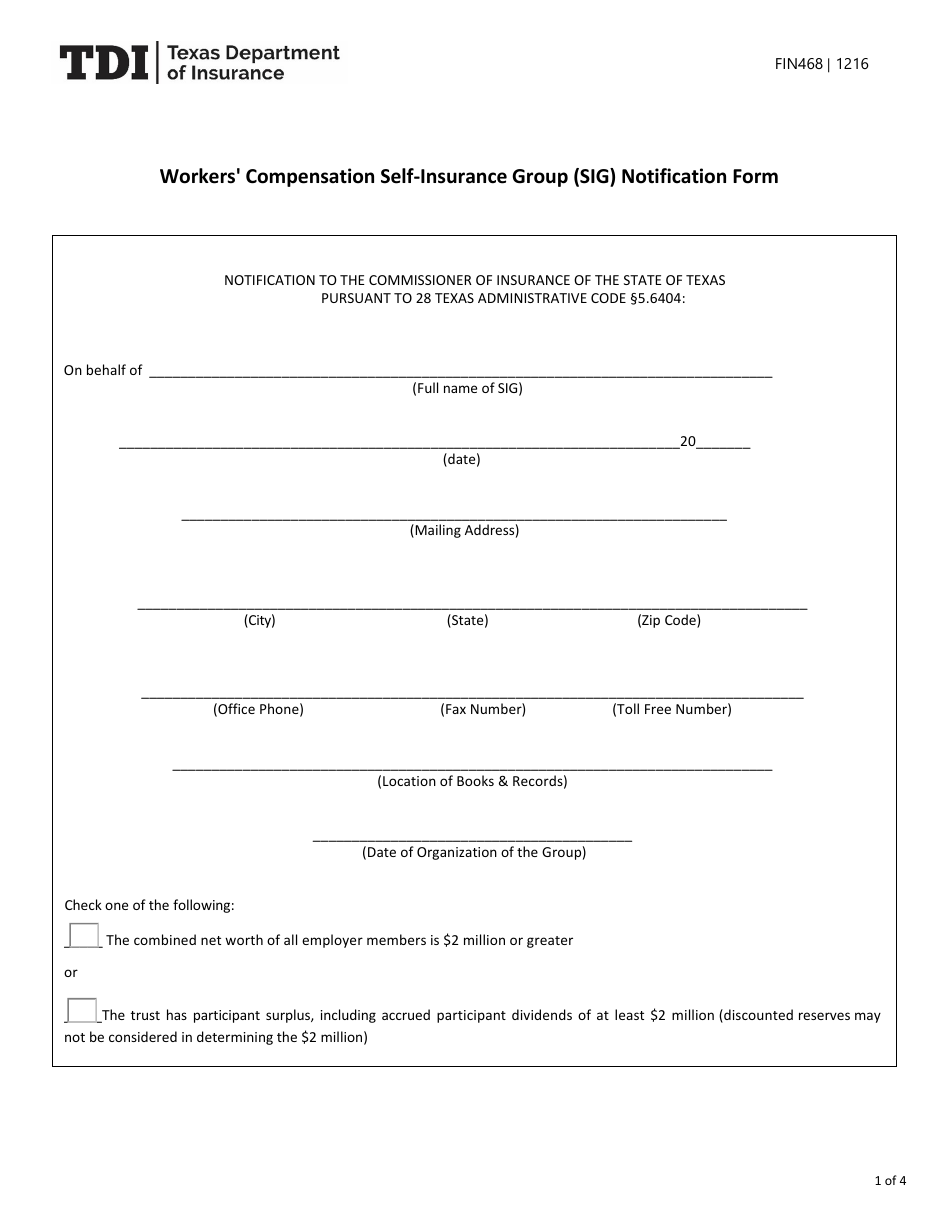 TDI Texas Department of Insurance

FIN468 | 1216

Workers' Compensation Self-Insurance Group (SIG) Notification Form

NOTIFICATION TO THE COMMISSIONER OF INSURANCE OF THE STATE OF TEXAS PURSUANT TO 28 TEXAS ADMINISTRATIVE CODE §5.6404:

On behalf of ____
(Full name of SIG)

____20____
(date)

____
(Mailing Address)

____
(City) (State) (Zip Code)

____
(Office Phone) (Fax Number) (Toll Free Number)

____
(Location of Books & Records)

____
(Date of Organization of the Group)

Check one of the following:

☐ The combined net worth of all employer members is $2 million or greater

or

☐ The trust has participant surplus, including accrued participant dividends of at least $2 million (discounted reserves may not be considered in determining the $2 million)

1 of 4